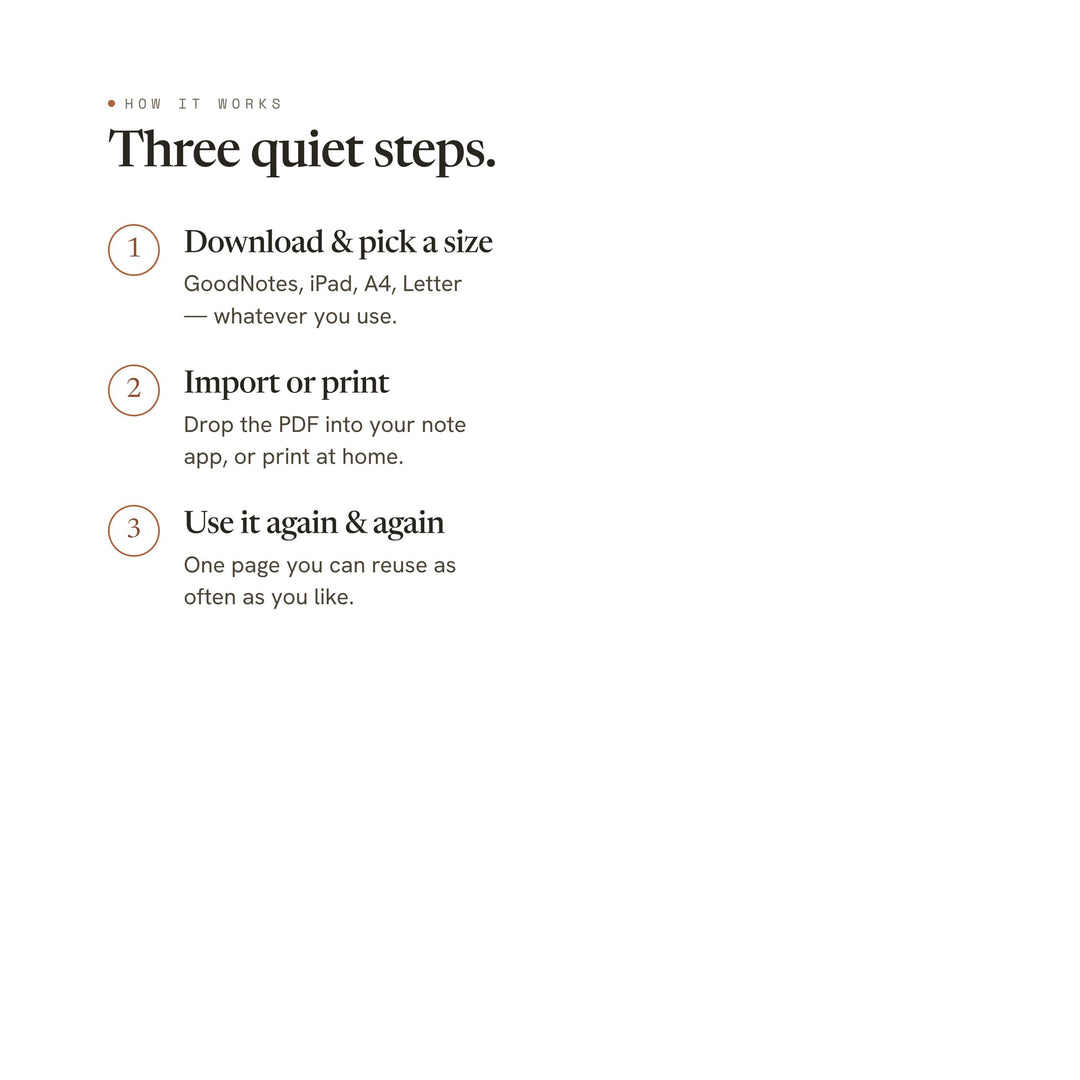 HOW IT WORKS

Three quiet steps.

1

Download & pick a size

GoodNotes, iPad, A4, Letter — whatever you use.

2

Import or print

Drop the PDF into your note app, or print at home.

3

Use it again & again

One page you can reuse as often as you like.